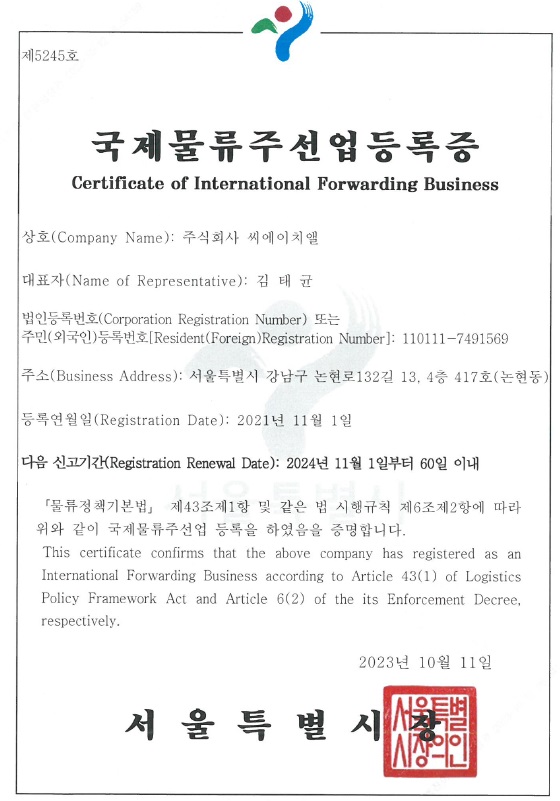 제5245호

국제물류주선업등록증
Certificate of International Forwarding Business

상호(Company Name): 주식회사 씨에이치엘

대표자(Name of Representative): 김 태 균

법인등록번호(Corporation Registration Number) 또는
주민(외국인)등록번호[Resident(Foreign)Registration Number]: 110111-7491569

주소(Business Address): 서울특별시 강남구 논현로132길 13, 4층 417호(논현동)

등록연월일(Registration Date): 2021년 11월 1일

다음 신고기간(Registration Renewal Date): 2024년 11월 1일부터 60일 이내

「물류정책기본법」 제43조제1항 및 같은 법 시행규칙 제6조제2항에 따라 위와 같이 국제물류주선업 등록을 하였음을 증명합니다.
This certificate confirms that the above company has registered as an International Forwarding Business according to Article 43(1) of Logistics Policy Framework Act and Article 6(2) of the its Enforcement Decree, respectively.

2023년 10월 11일

서 울 특 별 시 장

서울특별시장의인